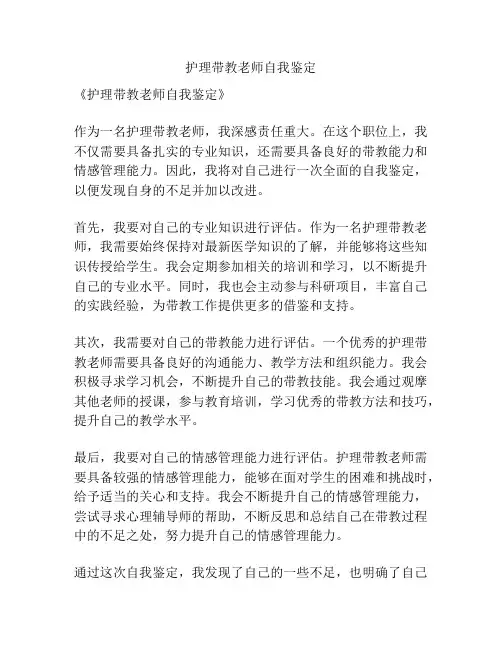 护理带教老师自我鉴定

《护理带教老师自我鉴定》

作为一名护理带教老师，我深感责任重大。在这个职位上，我不仅需要具备扎实的专业知识，还需要具备良好的带教能力和情感管理能力。因此，我将对自己进行一次全面的自我鉴定，以便发现自身的不足并加以改进。

首先，我要对自己的专业知识进行评估。作为一名护理带教老师，我需要始终保持对最新医学知识的了解，并能够将这些知识传授给学生。我会定期参加相关的培训和学习，以不断提升自己的专业水平。同时，我也会主动参与科研项目，丰富自己的实践经验，为带教工作提供更多的借鉴和支持。

其次，我需要对自己的带教能力进行评估。一个优秀的护理带教老师需要具备良好的沟通能力、教学方法和组织能力。我会积极寻求学习机会，不断提升自己的带教技能。我会通过观摩其他老师的授课，参与教育培训，学习优秀的带教方法和技巧，提升自己的教学水平。

最后，我要对自己的情感管理能力进行评估。护理带教老师需要具备较强的情感管理能力，能够在面对学生的困难和挑战时，给予适当的关心和支持。我会不断提升自己的情感管理能力，尝试寻求心理辅导师的帮助，不断反思和总结自己在带教过程中的不足之处，努力提升自己的情感管理能力。

通过这次自我鉴定，我发现了自己的一些不足，也明确了自己